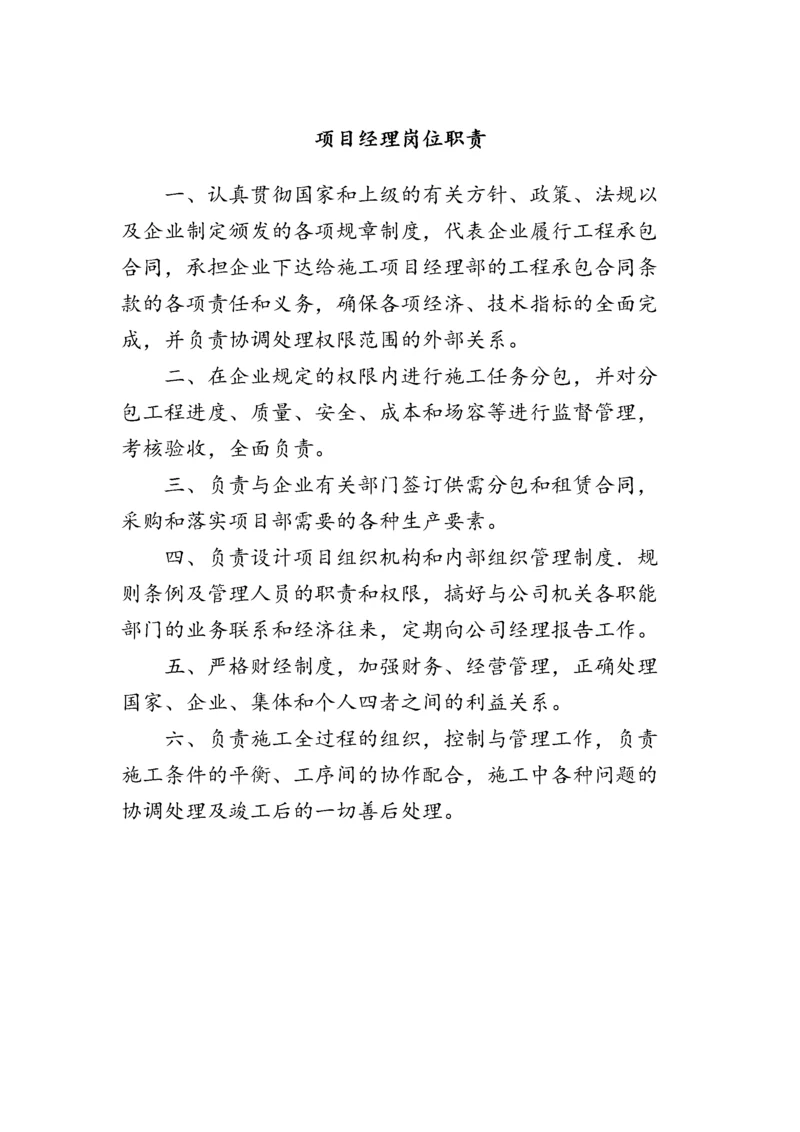 项目经理岗位职责

一、认真贯彻国家和上级的有关方针、政策、法规以及企业制定颁发的各项规章制度，代表企业履行工程承包合同，承担企业下达给施工项目经理部的工程承包合同条款的各项责任和义务，确保各项经济、技术指标的全面完成，并负责协调处理权限范围的外部关系。

二、在企业规定的权限内进行施工任务分包，并对分包工程进度、质量、安全、成本和场容等进行监督管理，考核验收，全面负责。

三、负责与企业有关部门签订供需分包和租赁合同，采购和落实项目部需要的各种生产要素。

四、负责设计项目组织机构和内部组织管理制度．规则条例及管理人员的职责和权限，搞好与公司机关各职能部门的业务联系和经济往来，定期向公司经理报告工作。

五、严格财经制度，加强财务、经营管理，正确处理国家、企业、集体和个人四者之间的利益关系。

六、负责施工全过程的组织，控制与管理工作，负责施工条件的平衡、工序间的协作配合，施工中各种问题的协调处理及竣工后的一切善后处理。